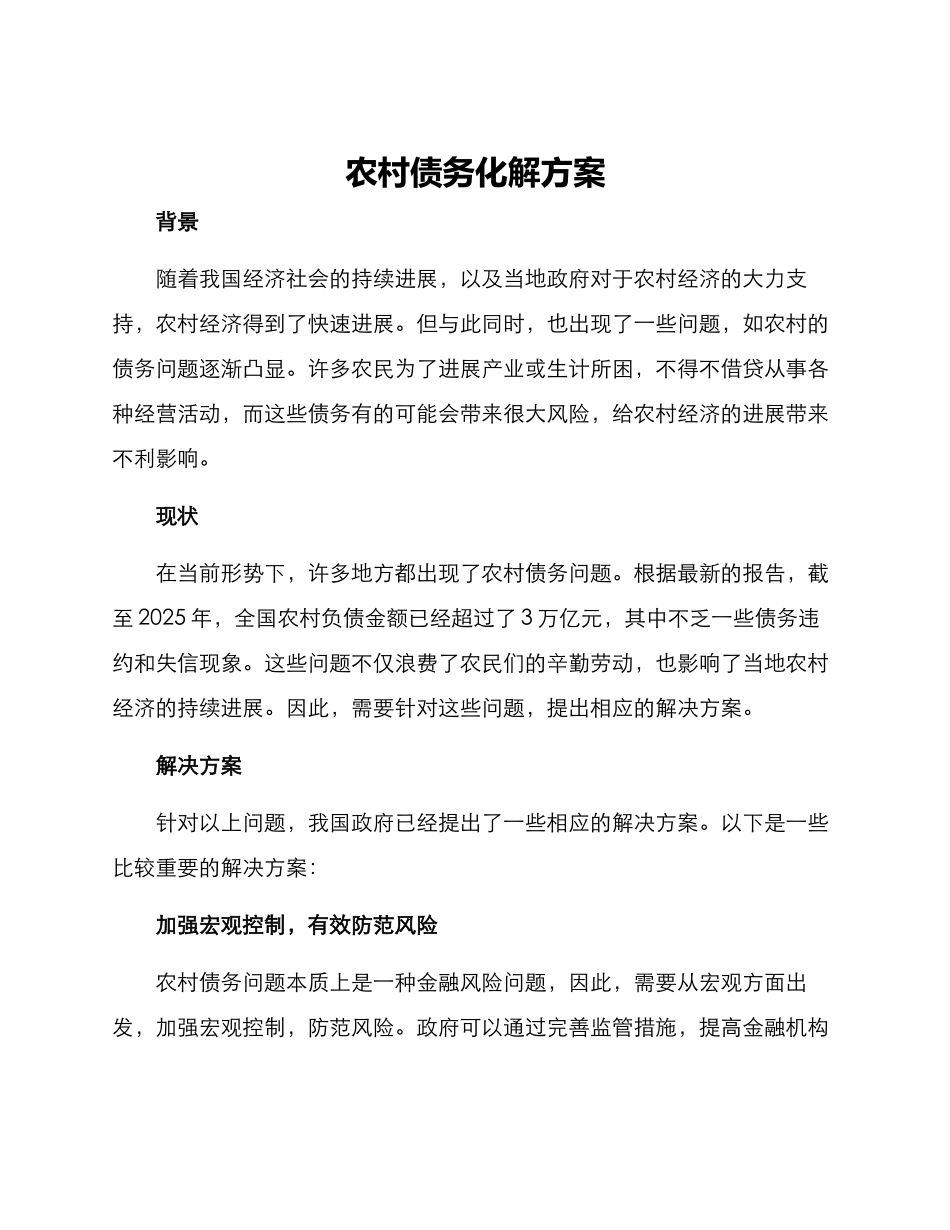 农村债务化解方案

背景

随着我国经济社会的持续进展，以及当地政府对于农村经济的大力支持，农村经济得到了快速进展。但与此同时，也出现了一些问题，如农村的债务问题逐渐凸显。许多农民为了进展产业或生计所困，不得不借贷从事各种经营活动，而这些债务有的可能会带来很大风险，给农村经济的进展带来不利影响。

现状

在当前形势下，许多地方都出现了农村债务问题。根据最新的报告，截至 2025 年，全国农村负债金额已经超过了 3 万亿元，其中不乏一些债务违约和失信现象。这些问题不仅浪费了农民们的辛勤劳动，也影响了当地农村经济的持续进展。因此，需要针对这些问题，提出相应的解决方案。

解决方案

针对以上问题，我国政府已经提出了一些相应的解决方案。以下是一些比较重要的解决方案：

加强宏观控制，有效防范风险

农村债务问题本质上是一种金融风险问题，因此，需要从宏观方面出发，加强宏观控制，防范风险。政府可以通过完善监管措施，提高金融机构